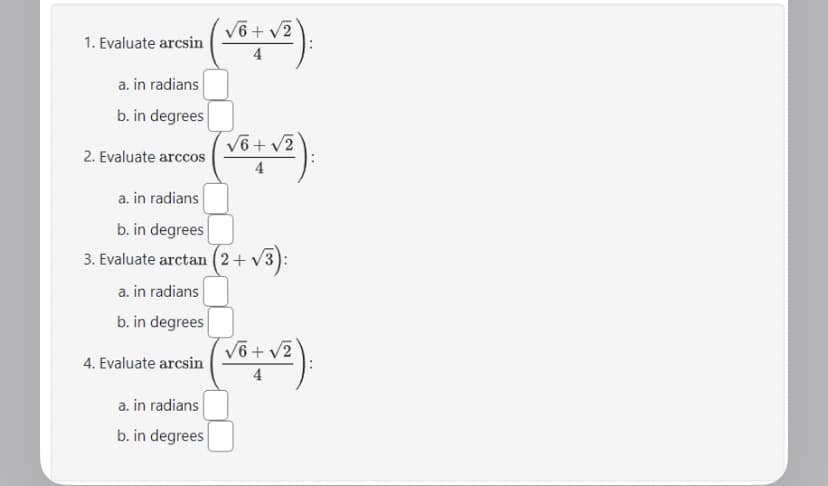 1. Evaluate $\arcsin\left(\frac{\sqrt{6}+\sqrt{2}}{4}\right)$:

a. in radians

b. in degrees

2. Evaluate $\arccos\left(\frac{\sqrt{6}+\sqrt{2}}{4}\right)$:

a. in radians

b. in degrees

3. Evaluate $\arctan\left(2+\sqrt{3}\right)$:

a. in radians

b. in degrees

4. Evaluate $\arcsin\left(\frac{\sqrt{6}+\sqrt{2}}{4}\right)$:

a. in radians

b. in degrees